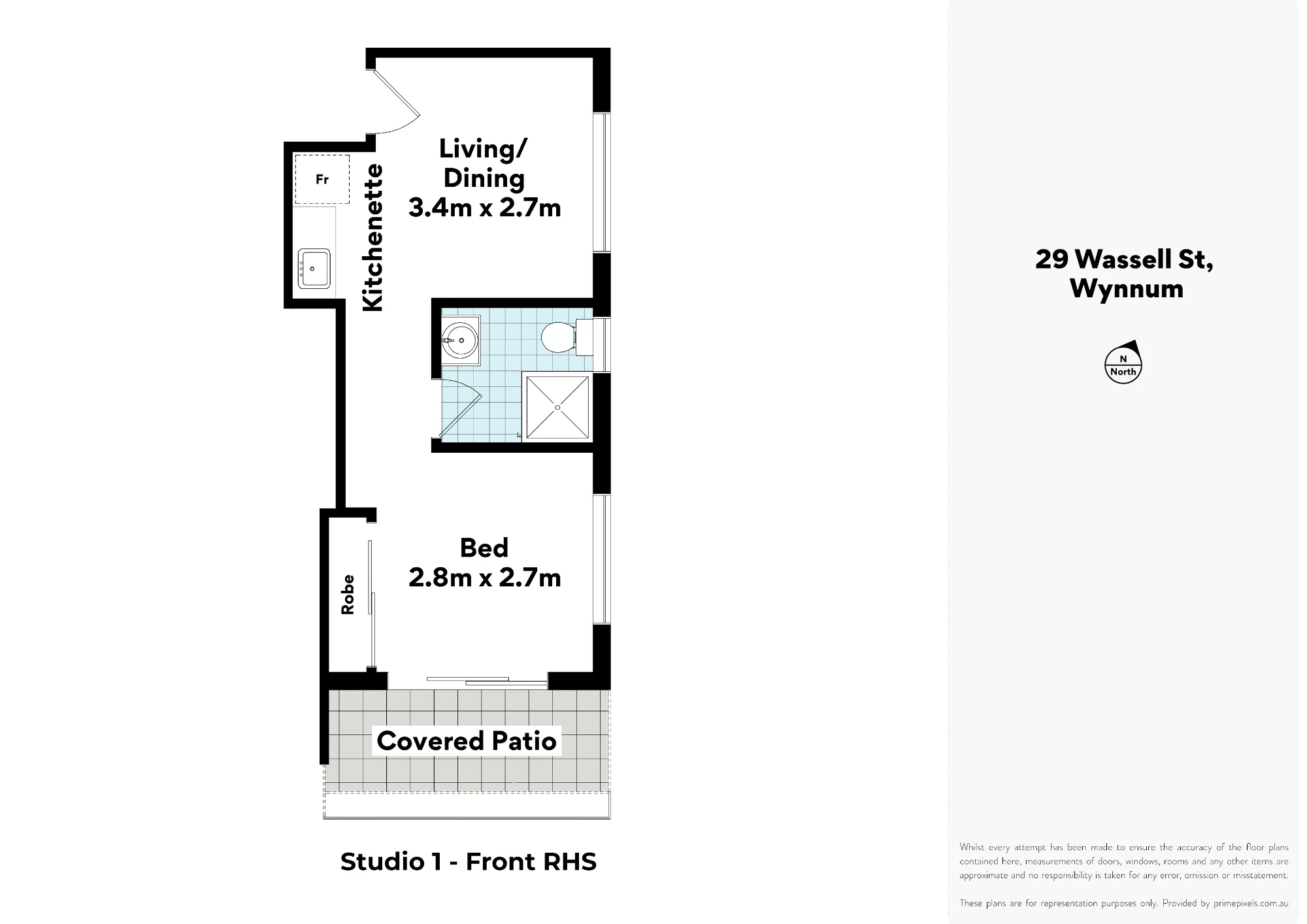 Fr

Kitchenette

Living/
Dining
3.4m x 2.7m

Robe

Bed
2.8m x 2.7m

Covered Patio

Studio 1 - Front RHS

29 Wassell St,
Wynnum

N
North

Whilst every attempt has been made to ensure the accuracy of the floor plans contained here, measurements of doors, windows, rooms and any other items are approximate and no responsibility is taken for any error, omission or misstatement.

These plans are for representation purposes only. Provided by primepixels.com.au